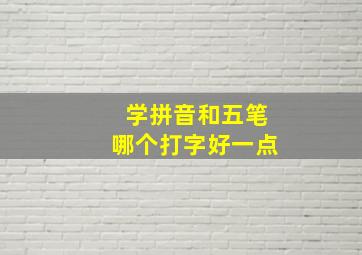 学拼音和五笔
哪个打字好一点